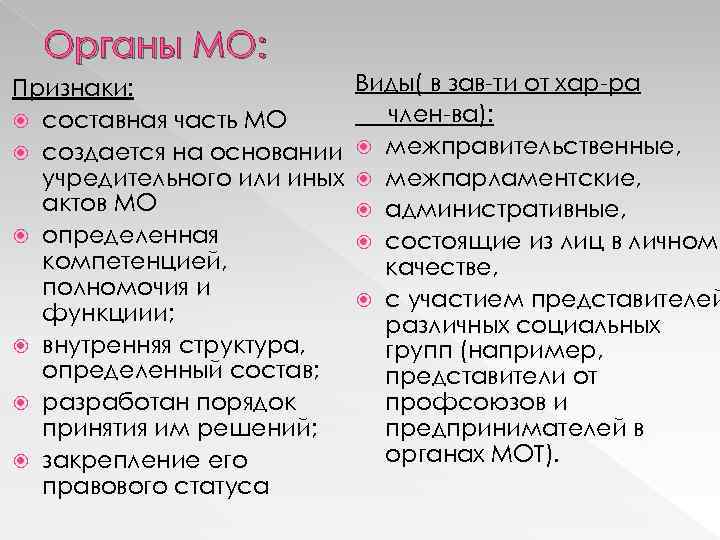 Органы МО:

Признаки:
составная часть МО
создается на основании учредительного или иных актов МО
определенная компетенцией, полномочия и функциии;
внутренняя структура, определенный состав;
разработан порядок принятия им решений;
закрепление его правового статуса

Виды( в зав-ти от хар-ра член-ва):
межправительственные,
межпарламентские,
административные,
состоящие из лиц в личном качестве,
с участием представителей различных социальных групп (например, представители от профсоюзов и предпринимателей в органах МОТ).